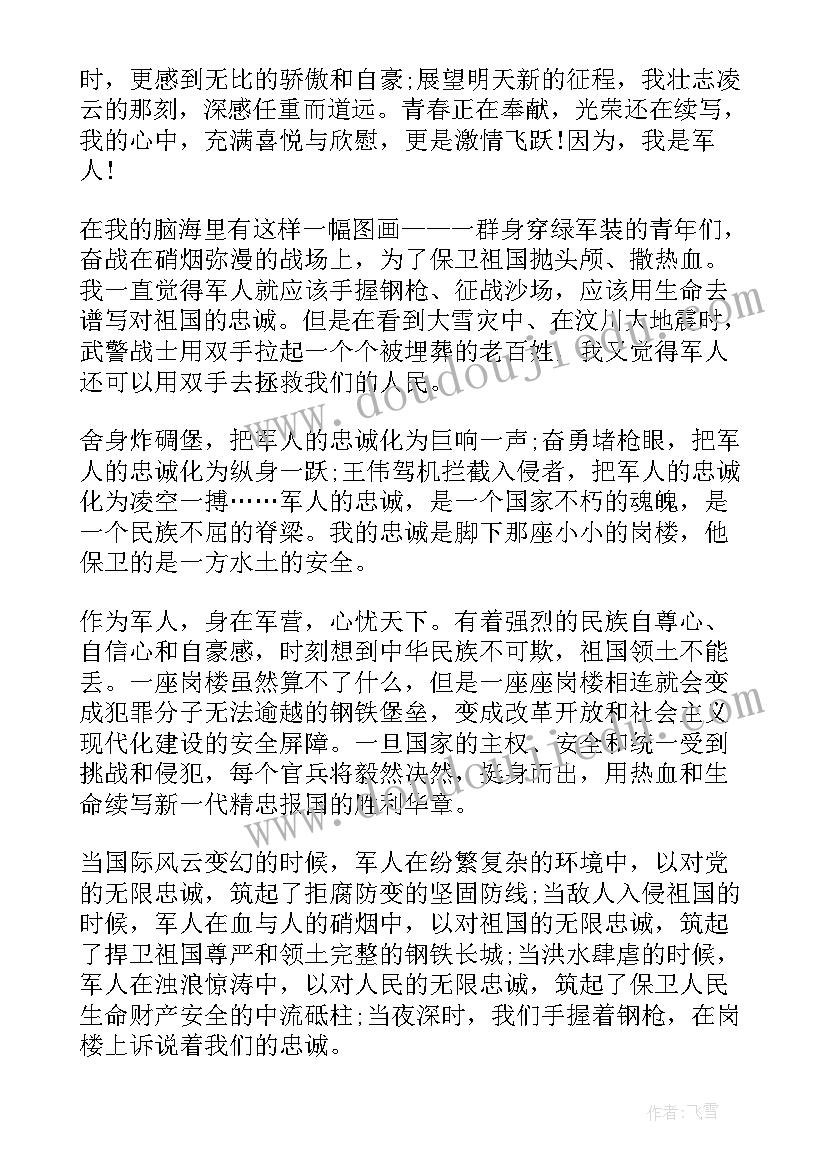 时，更感到无比的骄傲和自豪;展望明天新的征程，我壮志凌云的那刻，深感任重而道远。青春正在奉献，光荣还在续写，我的心中，充满喜悦与欣慰，更是激情飞跃!因为，我是军人!

在我的脑海里有这样一幅图画——一群身穿绿军装的青年们，奋战在硝烟弥漫的战场上，为了保卫祖国抛头颅、撒热血。我一直觉得军人就应该手握钢枪、征战沙场，应该用生命去谱写对祖国的忠诚。但是在看到大雪灾中、在汶川大地震时，武警战士用双手拉起一个个被埋葬的老百姓，我又觉得军人还可以用双手去拯救我们的人民。

舍身炸碉堡，把军人的忠诚化为巨响一声;奋勇堵枪眼，把军人的忠诚化为纵身一跃;王伟驾机拦截入侵者，把军人的忠诚化为凌空一搏……军人的忠诚，是一个国家不朽的魂魄，是一个民族不屈的脊梁。我的忠诚是脚下那座小小的岗楼，他保卫的是一方水土的安全。

作为军人，身在军营，心忧天下。有着强烈的民族自尊心、自信心和自豪感，时刻想到中华民族不可欺，祖国领土不能丢。一座岗楼虽然算不了什么，但是一座座岗楼相连就会变成犯罪分子无法逾越的钢铁堡垒，变成改革开放和社会主义现代化建设的安全屏障。一旦国家的主权、安全和统一受到挑战和侵犯，每个官兵将毅然决然，挺身而出，用热血和生命续写新一代精忠报国的胜利华章。

当国际风云变幻的时候，军人在纷繁复杂的环境中，以对党的无限忠诚，筑起了拒腐防变的坚固防线;当敌人入侵祖国的时候，军人在血与人的硝烟中，以对祖国的无限忠诚，筑起了捍卫祖国尊严和领土完整的钢铁长城;当洪水肆虐的时候，军人在浊浪惊涛中，以对人民的无限忠诚，筑起了保卫人民生命财产安全的中流砥柱;当夜深时，我们手握着钢枪，在岗楼上诉说着我们的忠诚。

作者：飞雪